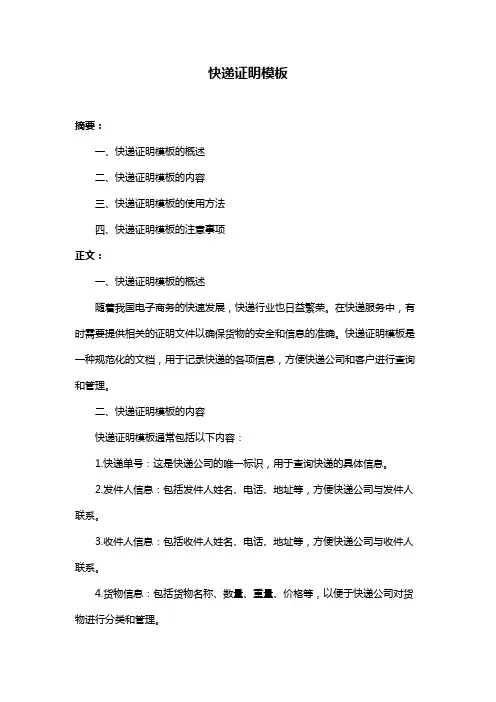 快递证明模板

摘要：

一、快递证明模板的概述

二、快递证明模板的内容

三、快递证明模板的使用方法

四、快递证明模板的注意事项

正文：

一、快递证明模板的概述

随着我国电子商务的快速发展，快递行业也日益繁荣。在快递服务中，有时需要提供相关的证明文件以确保货物的安全和信息的准确。快递证明模板是一种规范化的文档，用于记录快递的各项信息，方便快递公司和客户进行查询和管理。

二、快递证明模板的内容

快递证明模板通常包括以下内容：

1.快递单号：这是快递公司的唯一标识，用于查询快递的具体信息。

2.发件人信息：包括发件人姓名、电话、地址等，方便快递公司与发件人联系。

3.收件人信息：包括收件人姓名、电话、地址等，方便快递公司与收件人联系。

4.货物信息：包括货物名称、数量、重量、价格等，以便于快递公司对货物进行分类和管理。